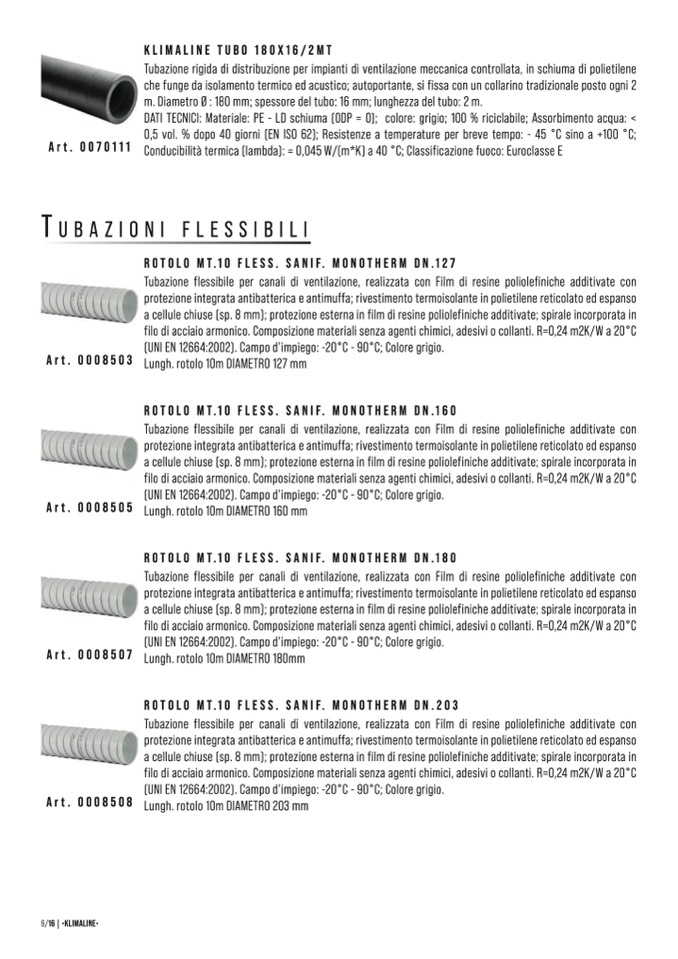 KLIMALINE TUBO 180X16/2MT

Tubazione rigida di distribuzione per impianti di ventilazione meccanica controllata, in schiuma di polietilene che funge da isolamento termico ed acustico; autoportante, si fissa con un collarino tradizionale posto ogni 2 m. Diametro Ø : 180 mm; spessore del tubo: 16 mm; lunghezza del tubo: 2 m.
DATI TECNICI: Materiale: PE - LD schiuma (ODP = 0); colore: grigio; 100 % riciclabile; Assorbimento acqua: < 0,5 vol. % dopo 40 giorni (EN ISO 62); Resistenze a temperature per breve tempo: - 45 °C sino a +100 °C; Conducibilità termica (lambda): = 0,045 W/(m*K) a 40 °C; Classificazione fuoco: Euroclasse E

Art. 0070111

TUBAZIONI FLESSIBILI

ROTOLO MT.10 FLESS. SANIF. MONOTHERM DN.127

Tubazione flessibile per canali di ventilazione, realizzata con Film di resine poliolefiniche additivate con protezione integrata antibatterica e antimuffa; rivestimento termoisolante in polietilene reticolato ed espanso a cellule chiuse (sp. 8 mm); protezione esterna in film di resine poliolefiniche additivate; spirale incorporata in filo di acciaio armonico. Composizione materiali senza agenti chimici, adesivi o collanti. R=0,24 m2K/W a 20°C (UNI EN 12664:2002). Campo d'impiego: -20°C - 90°C; Colore grigio.
Lungh. rotolo 10m DIAMETRO 127 mm

Art. 0008503

ROTOLO MT.10 FLESS. SANIF. MONOTHERM DN.160

Tubazione flessibile per canali di ventilazione, realizzata con Film di resine poliolefiniche additivate con protezione integrata antibatterica e antimuffa; rivestimento termoisolante in polietilene reticolato ed espanso a cellule chiuse (sp. 8 mm); protezione esterna in film di resine poliolefiniche additivate; spirale incorporata in filo di acciaio armonico. Composizione materiali senza agenti chimici, adesivi o collanti. R=0,24 m2K/W a 20°C (UNI EN 12664:2002). Campo d'impiego: -20°C - 90°C; Colore grigio.
Lungh. rotolo 10m DIAMETRO 160 mm

Art. 0008505

ROTOLO MT.10 FLESS. SANIF. MONOTHERM DN.180

Tubazione flessibile per canali di ventilazione, realizzata con Film di resine poliolefiniche additivate con protezione integrata antibatterica e antimuffa; rivestimento termoisolante in polietilene reticolato ed espanso a cellule chiuse (sp. 8 mm); protezione esterna in film di resine poliolefiniche additivate; spirale incorporata in filo di acciaio armonico. Composizione materiali senza agenti chimici, adesivi o collanti. R=0,24 m2K/W a 20°C (UNI EN 12664:2002). Campo d'impiego: -20°C - 90°C; Colore grigio.
Lungh. rotolo 10m DIAMETRO 180mm

Art. 0008507

ROTOLO MT.10 FLESS. SANIF. MONOTHERM DN.203

Tubazione flessibile per canali di ventilazione, realizzata con Film di resine poliolefiniche additivate con protezione integrata antibatterica e antimuffa; rivestimento termoisolante in polietilene reticolato ed espanso a cellule chiuse (sp. 8 mm); protezione esterna in film di resine poliolefiniche additivate; spirale incorporata in filo di acciaio armonico. Composizione materiali senza agenti chimici, adesivi o collanti. R=0,24 m2K/W a 20°C (UNI EN 12664:2002). Campo d'impiego: -20°C - 90°C; Colore grigio.
Lungh. rotolo 10m DIAMETRO 203 mm

Art. 0008508

6/16 | •KLIMALINE•